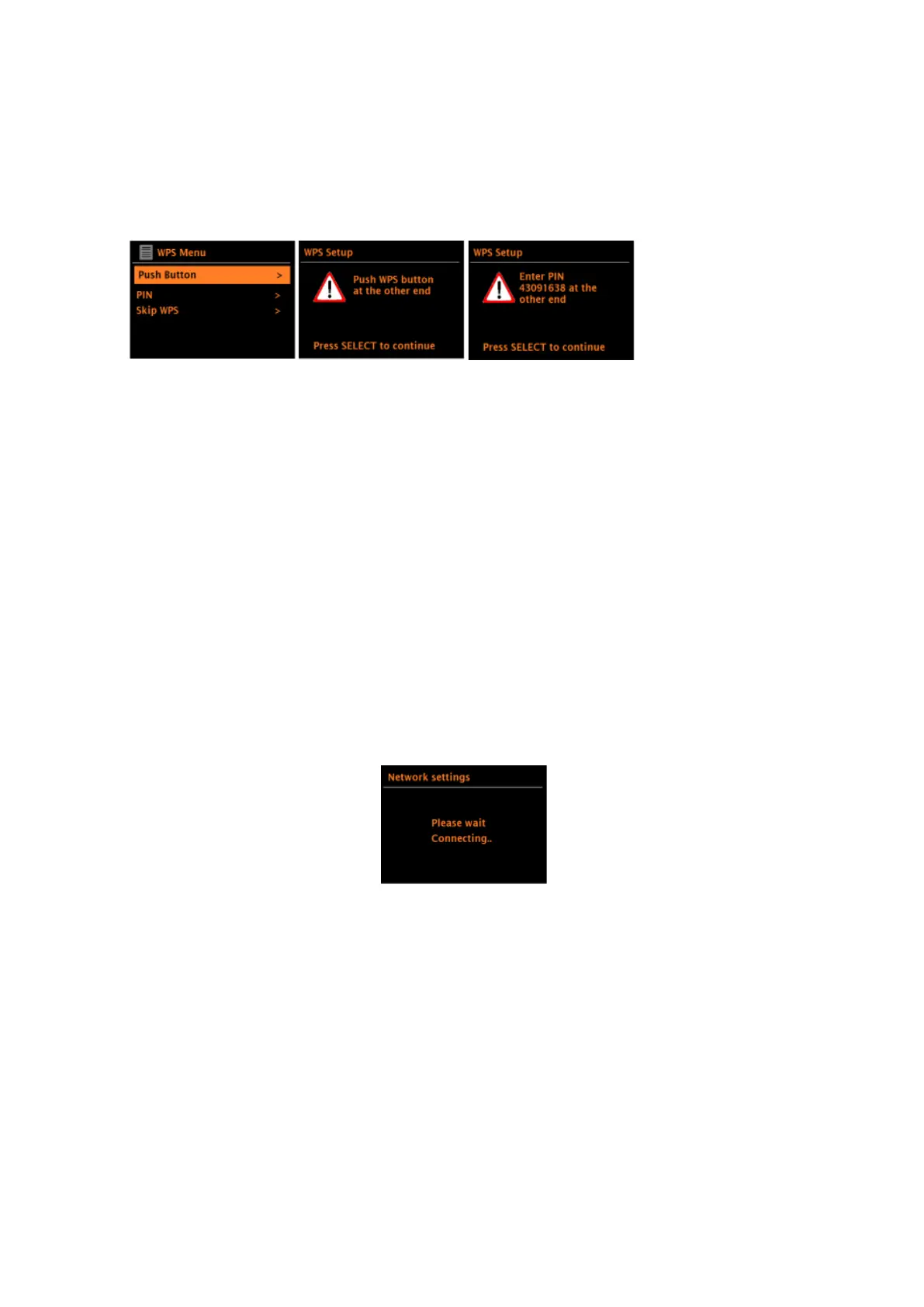 WPS Menu

Push Button >

PIN >

Skip WPS >

WPS Setup

Push WPS button at the other end

Press SELECT to continue

WPS Setup

Enter PIN 43091638 at the other end

Press SELECT to continue

Network settings

Please wait

Connecting..